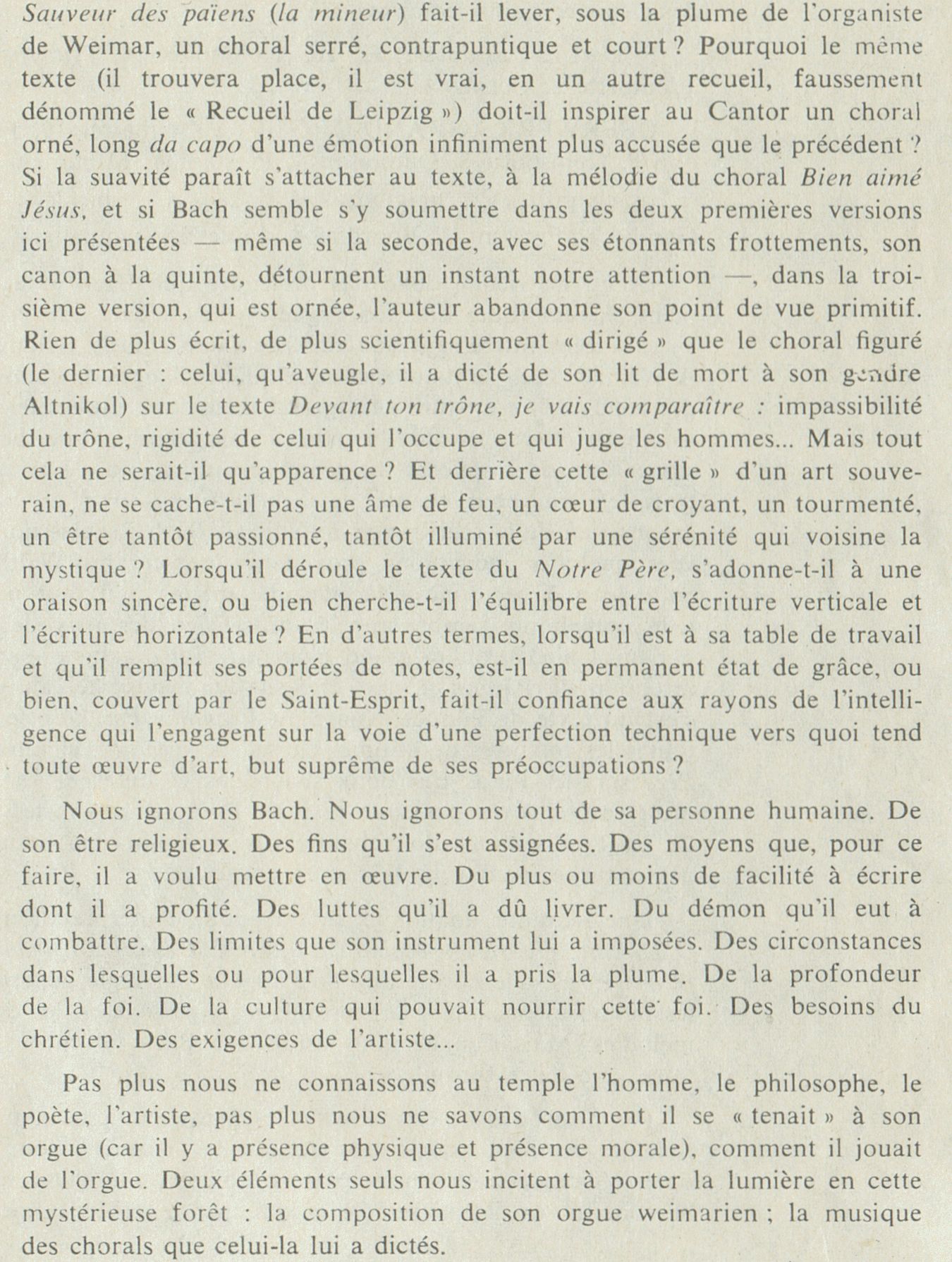 Sauveur des païens (la mineur) fait-il lever, sous la plume de l'organiste de Weimar, un choral serré, contrapuntique et court ? Pourquoi le même texte (il trouvera place, il est vrai, en un autre recueil, faussement dénommé le « Recueil de Leipzig ») doit-il inspirer au Cantor un choral orné, long da capo d'une émotion infiniment plus accusée que le précédent ? Si la suavité paraît s'attacher au texte, à la mélodie du choral Bien aimé Jésus, et si Bach semble s'y soumettre dans les deux premières versions ici présentées — même si la seconde, avec ses étonnants frottements, son canon à la quinte, détournent un instant notre attention —, dans la troisième version, qui est ornée, l'auteur abandonne son point de vue primitif. Rien de plus écrit, de plus scientifiquement « dirigé » que le choral figuré (le dernier : celui, qu'aveugle, il a dicté de son lit de mort à son gendre Altnikol) sur le texte Devant ton trône, je vais comparaître : impassibilité du trône, rigidité de celui qui l'occupe et qui juge les hommes... Mais tout cela ne serait-il qu'apparence ? Et derrière cette « grille » d'un art souverain, ne se cache-t-il pas une âme de feu, un cœur de croyant, un tourmenté, un être tantôt passionné, tantôt illuminé par une sérénité qui voisine la mystique ? Lorsqu'il déroule le texte du Notre Père, s'adonne-t-il à une oraison sincère, ou bien cherche-t-il l'équilibre entre l'écriture verticale et l'écriture horizontale ? En d'autres termes, lorsqu'il est à sa table de travail et qu'il remplit ses portées de notes, est-il en permanent état de grâce, ou bien, couvert par le Saint-Esprit, fait-il confiance aux rayons de l'intelligence qui l'engagent sur la voie d'une perfection technique vers quoi tend toute œuvre d'art, but suprême de ses préoccupations ?

Nous ignorons Bach. Nous ignorons tout de sa personne humaine. De son être religieux. Des fins qu'il s'est assignées. Des moyens que, pour ce faire, il a voulu mettre en œuvre. Du plus ou moins de facilité à écrire dont il a profité. Des luttes qu'il a dû livrer. Du démon qu'il eut à combattre. Des limites que son instrument lui a imposées. Des circonstances dans lesquelles ou pour lesquelles il a pris la plume. De la profondeur de la foi. De la culture qui pouvait nourrir cette foi. Des besoins du chrétien. Des exigences de l'artiste...

Pas plus nous ne connaissons au temple l'homme, le philosophe, le poète, l'artiste, pas plus nous ne savons comment il se « tenait » à son orgue (car il y a présence physique et présence morale), comment il jouait de l'orgue. Deux éléments seuls nous incitent à porter la lumière en cette mystérieuse forêt : la composition de son orgue weimarien ; la musique des chorals que celui-la lui a dictés.